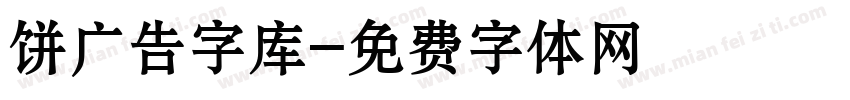 饼广告字库-免费字体网

www.mian fei zi ti.com